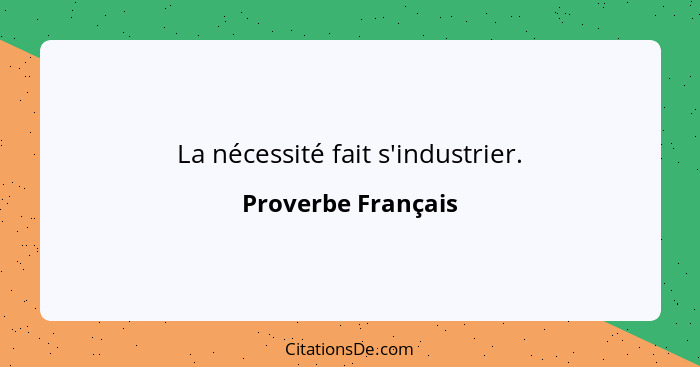 La nécessité fait s'industrier.

Proverbe Français

CitationsDe.com